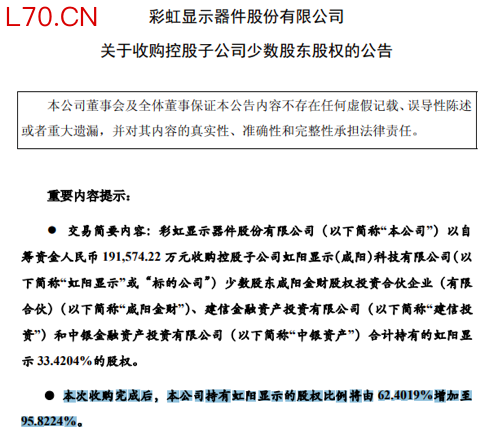 L70.CN

彩虹显示器件股份有限公司

关于收购控股子公司少数股东股权的公告

本公司董事会及全体董事保证本公告内容不存在任何虚假记载、误导性陈述或者重大遗漏，并对其内容的真实性、准确性和完整性承担法律责任。

重要内容提示：

● 交易简要内容：彩虹显示器件股份有限公司（以下简称“本公司”）以自筹资金人民币 191,574.22 万元收购控股子公司虹阳显示(咸阳)科技有限公司（以下简称“虹阳显示”或“标的公司”）少数股东咸阳金财股权投资合伙企业（有限合伙）（以下简称“咸阳金财”）、建信金融资产投资有限公司（以下简称“建信投资”）和中银金融资产投资有限公司（以下简称“中银资产”）合计持有的虹阳显示 33.4204%的股权。

● 本次收购完成后，本公司持有虹阳显示的股权比例将由 62.4019%增加至 95.8224%。